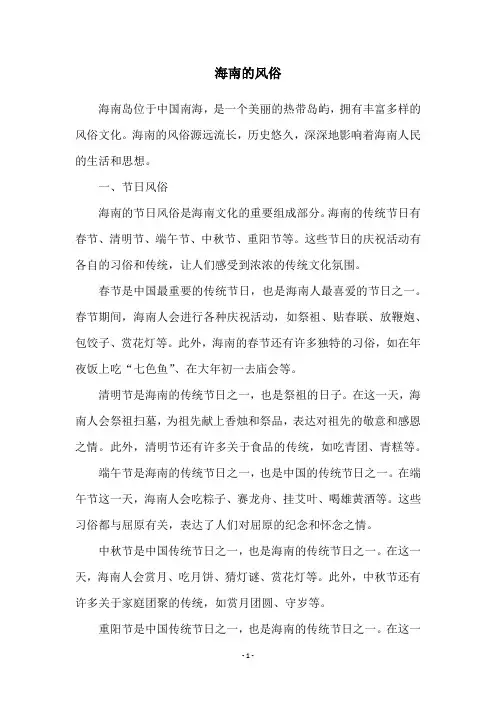 海南的风俗

海南岛位于中国南海，是一个美丽的热带岛屿，拥有丰富多样的风俗文化。海南的风俗源远流长，历史悠久，深深地影响着海南人民的生活和思想。

一、节日风俗

海南的节日风俗是海南文化的重要组成部分。海南的传统节日有春节、清明节、端午节、中秋节、重阳节等。这些节日的庆祝活动有各自的习俗和传统，让人们感受到浓浓的传统文化氛围。

春节是中国最重要的传统节日，也是海南人最喜爱的节日之一。春节期间，海南人会进行各种庆祝活动，如祭祖、贴春联、放鞭炮、包饺子、赏花灯等。此外，海南的春节还有许多独特的习俗，如在年夜饭上吃“七色鱼”、在大年初一去庙会等。

清明节是海南的传统节日之一，也是祭祖的日子。在这一天，海南人会祭祖扫墓，为祖先献上香烛和祭品，表达对祖先的敬意和感恩之情。此外，清明节还有许多关于食品的传统，如吃青团、青糕等。

端午节是海南的传统节日之一，也是中国的传统节日之一。在端午节这一天，海南人会吃粽子、赛龙舟、挂艾叶、喝雄黄酒等。这些习俗都与屈原有关，表达了人们对屈原的纪念和怀念之情。

中秋节是中国传统节日之一，也是海南的传统节日之一。在这一天，海南人会赏月、吃月饼、猜灯谜、赏花灯等。此外，中秋节还有许多关于家庭团聚的传统，如赏月团圆、守岁等。

重阳节是中国传统节日之一，也是海南的传统节日之一。在这一

- 1 -